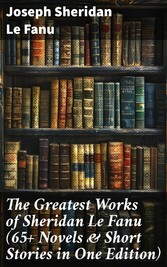 Joseph Sheridan Le Fanu

The Greatest Works of Sheridan Le Fanu (65+ Novels & Short Stories in One Edition)